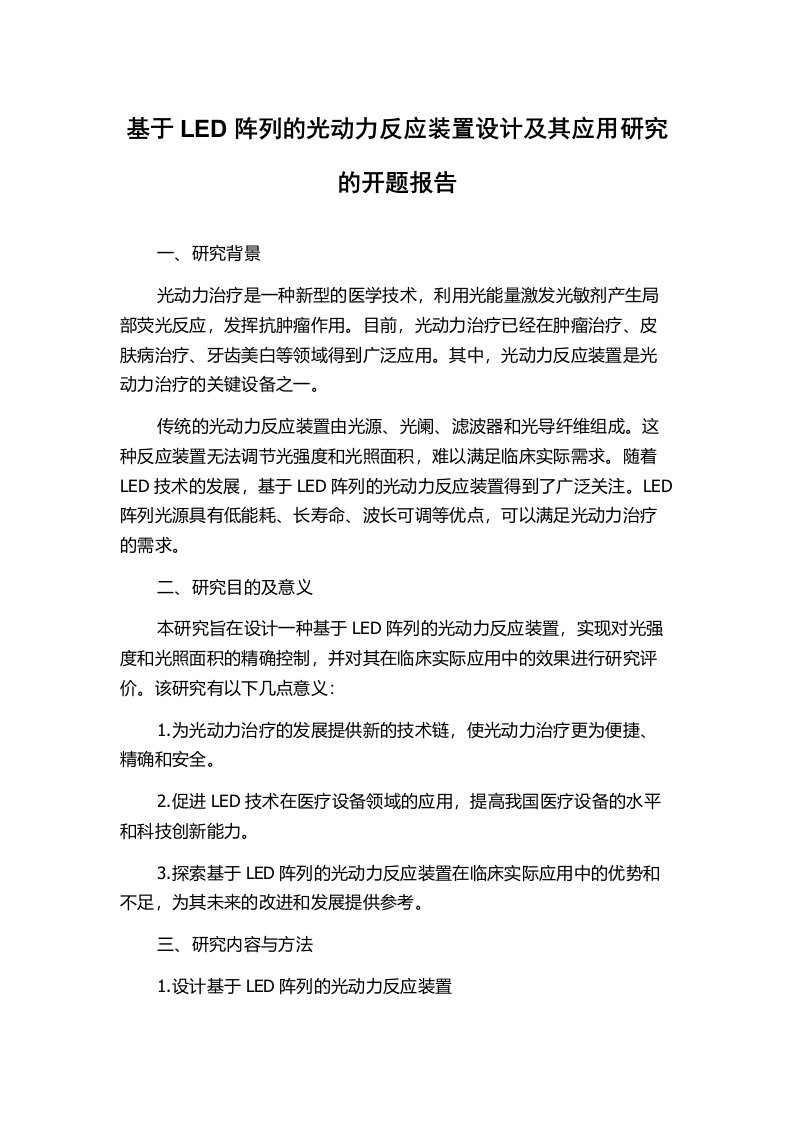 基于 LED 阵列的光动力反应装置设计及其应用研究的开题报告

一、研究背景

光动力治疗是一种新型的医学技术，利用光能量激发光敏剂产生局部荧光反应，发挥抗肿瘤作用。目前，光动力治疗已经在肿瘤治疗、皮肤病治疗、牙齿美白等领域得到广泛应用。其中，光动力反应装置是光动力治疗的关键设备之一。

传统的光动力反应装置由光源、光阑、滤波器和光导纤维组成。这种反应装置无法调节光强度和光照面积，难以满足临床实际需求。随着 LED 技术的发展，基于 LED 阵列的光动力反应装置得到了广泛关注。LED 阵列光源具有低能耗、长寿命、波长可调等优点，可以满足光动力治疗的需求。

二、研究目的及意义

本研究旨在设计一种基于 LED 阵列的光动力反应装置，实现对光强度和光照面积的精确控制，并对其在临床实际应用中的效果进行研究评价。该研究有以下几点意义：

1.为光动力治疗的发展提供新的技术链，使光动力治疗更为便捷、精确和安全。

2.促进 LED 技术在医疗设备领域的应用，提高我国医疗设备的水平和科技创新能力。

3.探索基于 LED 阵列的光动力反应装置在临床实际应用中的优势和不足，为其未来的改进和发展提供参考。

三、研究内容与方法

1.设计基于 LED 阵列的光动力反应装置